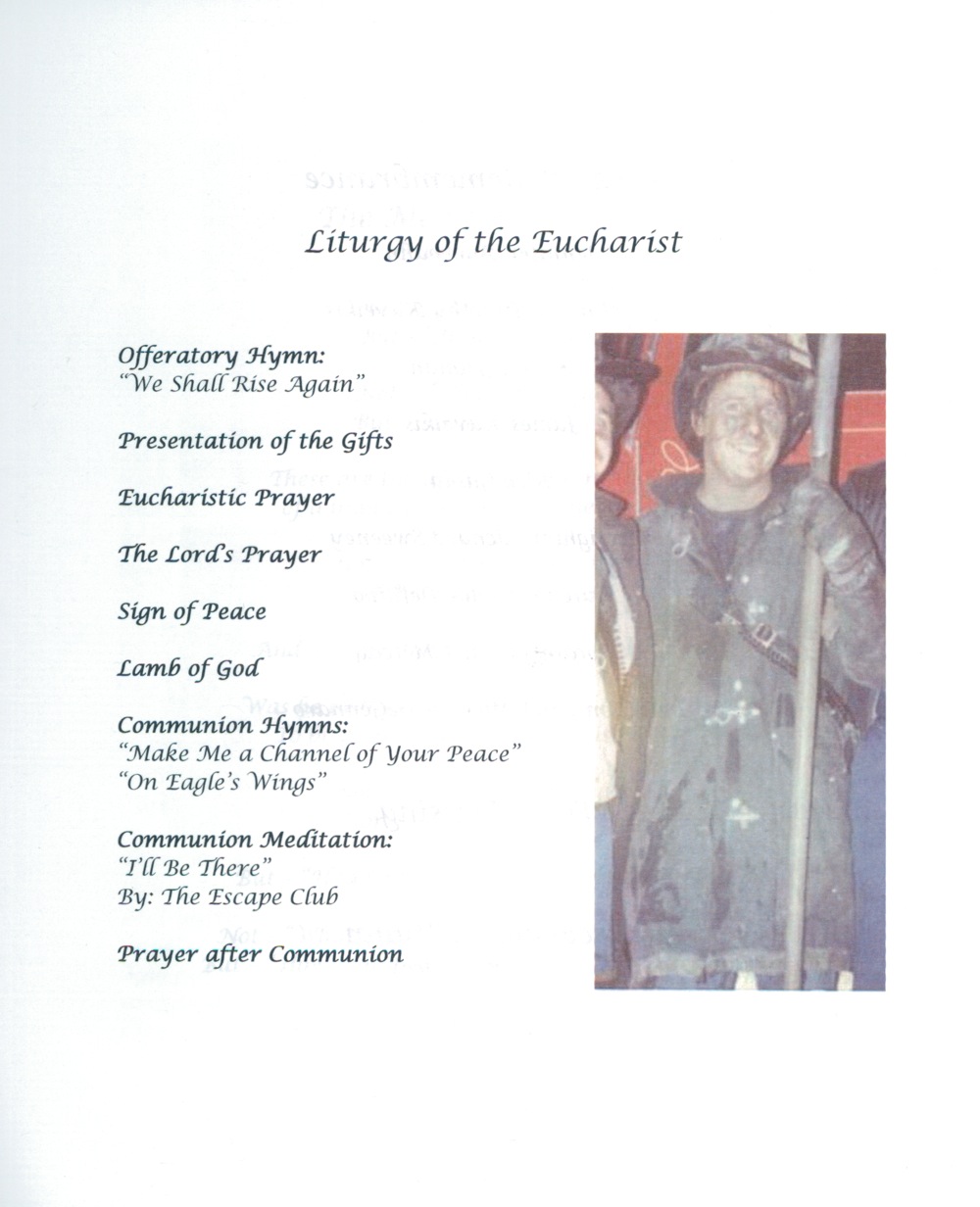 Liturgy of the Eucharist

Offeratory Hymn:
"We Shall Rise Again"

Presentation of the Gifts

Eucharistic Prayer

The Lord's Prayer

Sign of Peace

Lamb of God

Communion Hymns:
"Make Me a Channel of Your Peace"
"On Eagle's Wings"

Communion Meditation:
"I'll Be There"
By: The Escape Club

Prayer after Communion